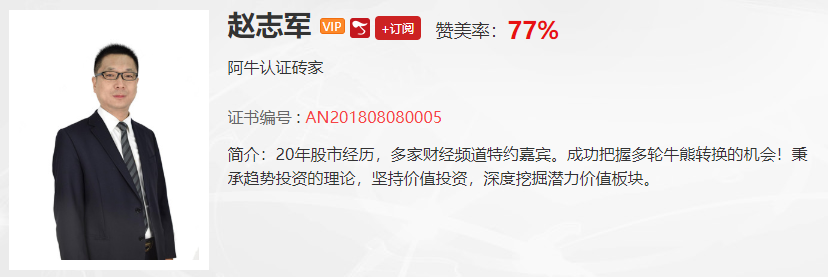 赵志军 VIP +订阅 赞美率：77%

阿牛认证砖家

证书编号：AN201808080005

简介：20年股市经历，多家财经频道特约嘉宾。成功把握多轮牛熊转换的机会！秉承趋势投资的理论，坚持价值投资，深度挖掘潜力价值板块。